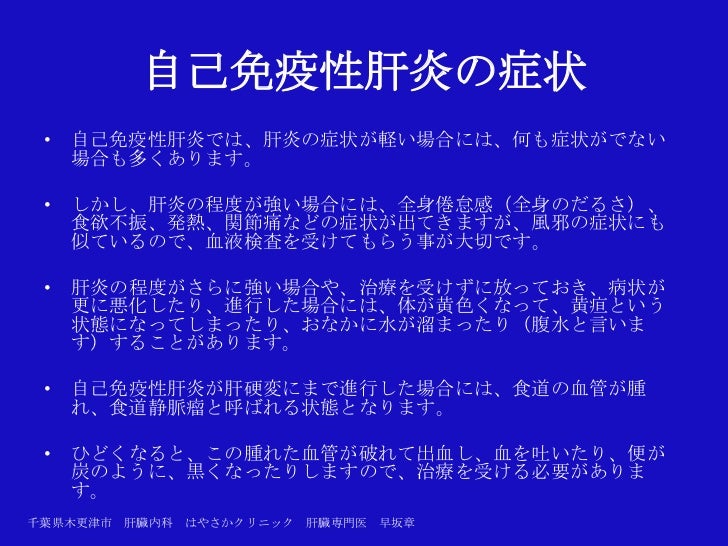 自己免疫性肝炎の症状

• 自己免疫性肝炎では、肝炎の症状が軽い場合には、何も症状がでない場合も多くあります。

• しかし、肝炎の程度が強い場合には、全身倦怠感（全身のだるさ）、食欲不振、発熱、関節痛などの症状が出てきますが、風邪の症状にも似ているので、血液検査を受けてもらう事が大切です。

• 肝炎の程度がさらに強い場合や、治療を受けずに放っておき、病状が更に悪化したり、進行した場合には、体が黄色くなって、黄疸という状態になってしまったり、おなかに水が溜まったり（腹水と言います）することがあります。

• 自己免疫性肝炎が肝硬変にまで進行した場合には、食道の血管が腫れ、食道静脈瘤と呼ばれる状態となります。

• ひどくなると、この腫れた血管が破れて出血し、血を吐いたり、便が炭のように、黒くなったりしますので、治療を受ける必要があります。

千葉県木更津市 肝臓内科 はやさかクリニック 肝臓専門医 早坂章